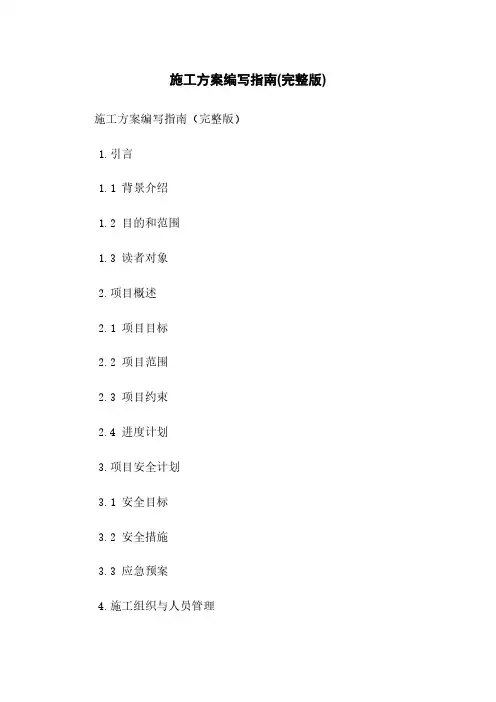 施工方案编写指南(完整版)

施工方案编写指南（完整版）

1.引言

1.1 背景介绍

1.2 目的和范围

1.3 读者对象

2.项目概述

2.1 项目目标

2.2 项目范围

2.3 项目约束

2.4 进度计划

3.项目安全计划

3.1 安全目标

3.2 安全措施

3.3 应急预案

4.施工组织与人员管理